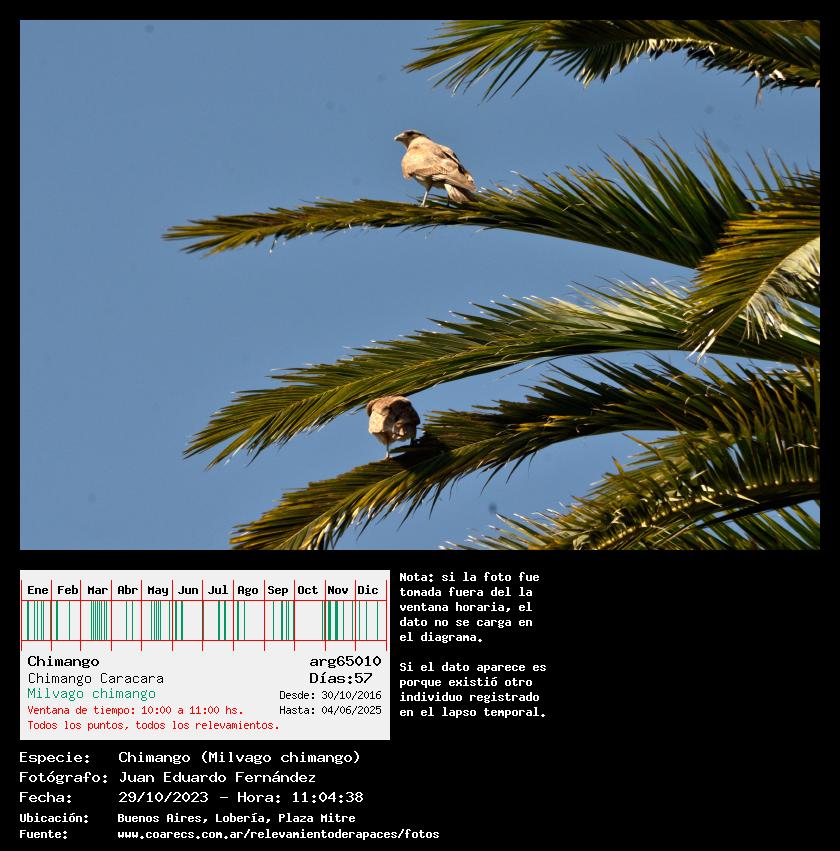 Ene Feb Mar Abr May Jun Jul Ago Sep Oct Nov Dic

Chimango
arg65010
Chimango Caracara
Días:57
Milvago chimango
Desde: 30/10/2016
Ventana de tiempo: 10:00 a 11:00 hs.
Hasta: 04/06/2025
Todos los puntos, todos los relevamientos.

Nota: si la foto fue tomada fuera del la ventana horaria, el dato no se carga en el diagrama.

Si el dato aparece es porque existió otro individuo registrado en el lapso temporal.

Especie: Chimango (Milvago chimango)
Fotógrafo: Juan Eduardo Fernández
Fecha: 29/10/2023 - Hora: 11:04:38
Ubicación: Buenos Aires, Lobería, Plaza Mitre
Fuente: www.coarecs.com.ar/relevamientoderapaces/fotos